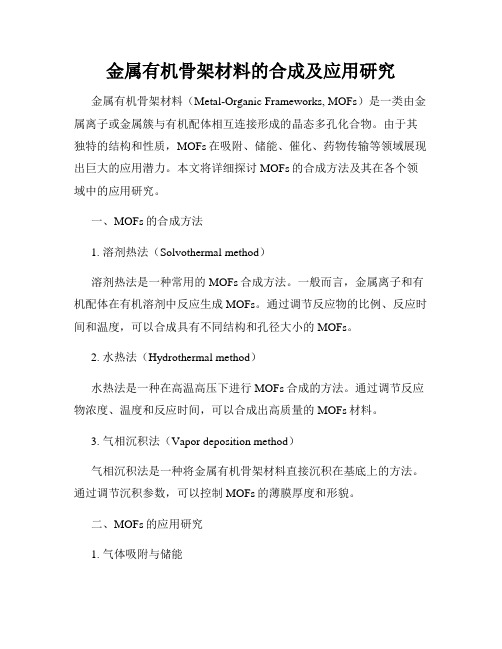 金属有机骨架材料的合成及应用研究

金属有机骨架材料（Metal-Organic Frameworks, MOFs）是一类由金属离子或金属簇与有机配体相互连接形成的晶态多孔化合物。由于其独特的结构和性质，MOFs在吸附、储能、催化、药物传输等领域展现出巨大的应用潜力。本文将详细探讨MOFs的合成方法及其在各个领域中的应用研究。

一、MOFs的合成方法

1. 溶剂热法（Solvothermal method）

溶剂热法是一种常用的MOFs合成方法。一般而言，金属离子和有机配体在有机溶剂中反应生成MOFs。通过调节反应物的比例、反应时间和温度，可以合成具有不同结构和孔径大小的MOFs。

2. 水热法（Hydrothermal method）

水热法是一种在高温高压下进行MOFs合成的方法。通过调节反应物浓度、温度和反应时间，可以合成出高质量的MOFs材料。

3. 气相沉积法（Vapor deposition method）

气相沉积法是一种将金属有机骨架材料直接沉积在基底上的方法。通过调节沉积参数，可以控制MOFs的薄膜厚度和形貌。

二、MOFs的应用研究

1. 气体吸附与储能